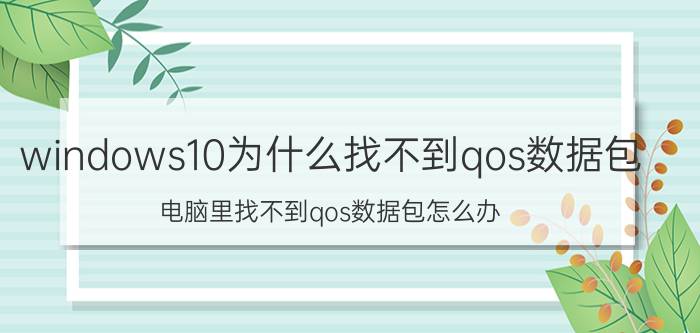 windows10为什么找不到qos数据包

电脑里找不到qos数据包怎么办